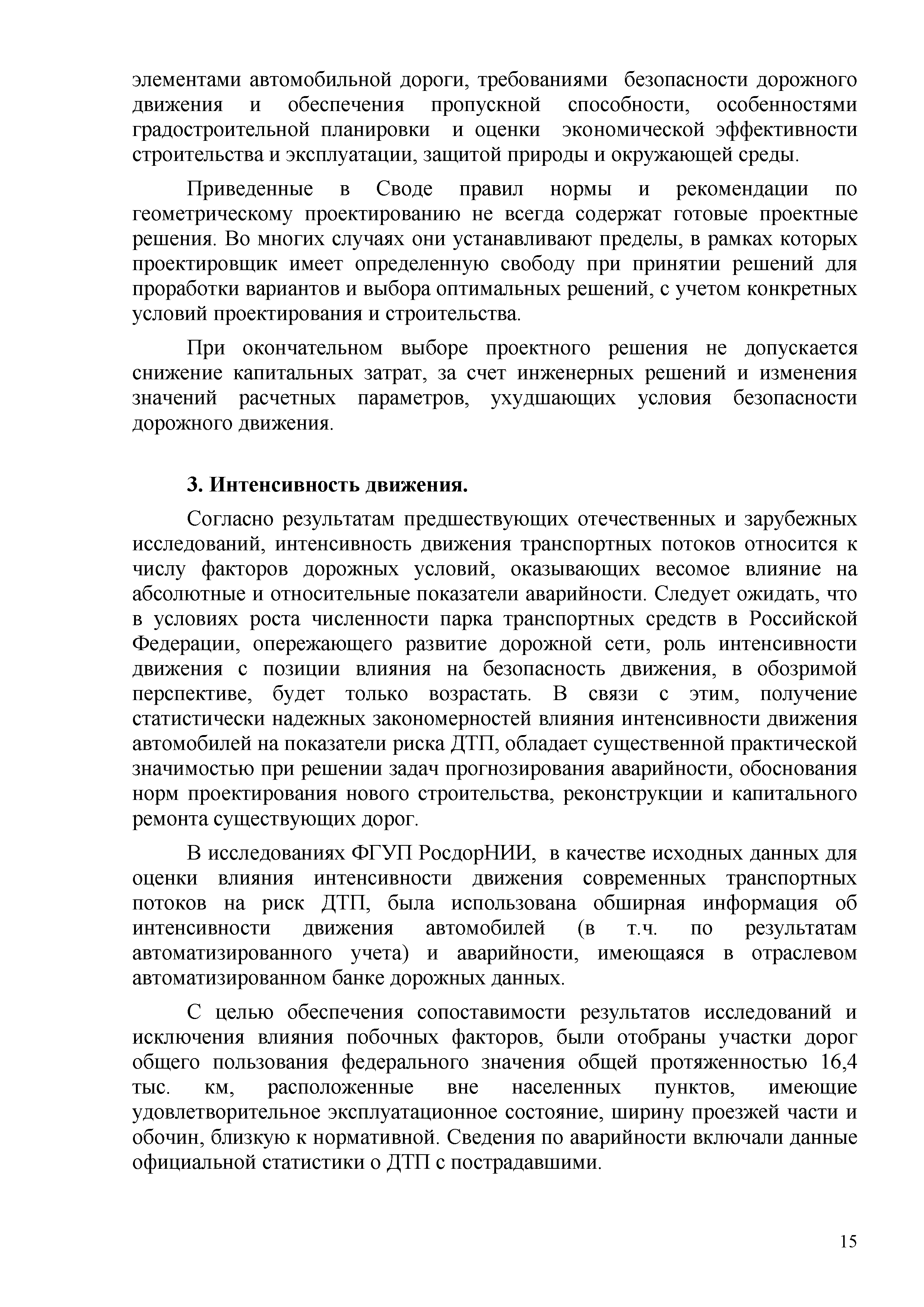 элементами автомобильной дороги, требованиями безопасности дорожного движения и обеспечения пропускной способности, особенностями градостроительной планировки и оценки экономической эффективности строительства и эксплуатации, защитой природы и окружающей среды.

Приведенные в Своде правил нормы и рекомендации по геометрическому проектированию не всегда содержат готовые проектные решения. Во многих случаях они устанавливают пределы, в рамках которых проектировщик имеет определенную свободу при принятии решений для проработки вариантов и выбора оптимальных решений, с учетом конкретных условий проектирования и строительства.

При окончательном выборе проектного решения не допускается снижение капитальных затрат, за счет инженерных решений и изменения значений расчетных параметров, ухудшающих условия безопасности дорожного движения.

3. Интенсивность движения.

Согласно результатам предшествующих отечественных и зарубежных исследований, интенсивность движения транспортных потоков относится к числу факторов дорожных условий, оказывающих весомое влияние на абсолютные и относительные показатели аварийности. Следует ожидать, что в условиях роста численности парка транспортных средств в Российской Федерации, опережающего развитие дорожной сети, роль интенсивности движения с позиции влияния на безопасность движения, в обозримой перспективе, будет только возрастать. В связи с этим, получение статистически надежных закономерностей влияния интенсивности движения автомобилей на показатели риска ДТП, обладает существенной практической значимостью при решении задач прогнозирования аварийности, обоснования норм проектирования нового строительства, реконструкции и капитального ремонта существующих дорог.

В исследованиях ФГУП РосдорНИИ, в качестве исходных данных для оценки влияния интенсивности движения современных транспортных потоков на риск ДТП, была использована обширная информация об интенсивности движения автомобилей (в т.ч. по результатам автоматизированного учета) и аварийности, имеющаяся в отраслевом автоматизированном банке дорожных данных.

С целью обеспечения сопоставимости результатов исследований и исключения влияния побочных факторов, были отобраны участки дорог общего пользования федерального значения общей протяженностью 16,4 тыс. км, расположенные вне населенных пунктов, имеющие удовлетворительное эксплуатационное состояние, ширину проезжей части и обочин, близкую к нормативной. Сведения по аварийности включали данные официальной статистики о ДТП с пострадавшими.

15